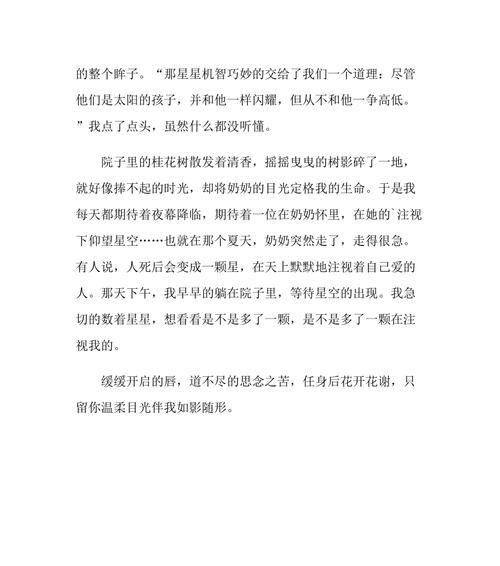 的整个眸子。“那星星机智巧妙的交给了我们一个道理：尽管他们是太阳的孩子，并和他一样闪耀，但从不和他一争高低。”我点了点头，虽然什么都没听懂。

院子里的桂花树散发着清香，摇摇曳曳的树影碎了一地，就好像捧不起的时光，却将奶奶的目光定格我的生命。于是我每天都期待着夜幕降临，期待着一位在奶奶怀里，在她的`注视下仰望星空……也就在那个夏天，奶奶突然走了，走得很急。有人说，人死后会变成一颗星，在天上默默地注视着自己爱的人。那天下午，我早早的躺在院子里，等待星空的出现。我急切的数着星星，想看看是不是多了一颗，是不是多了一颗在注视我的。

缓缓开启的唇，道不尽的思念之苦，任身后花开花谢，只留你温柔目光伴我如影随形。